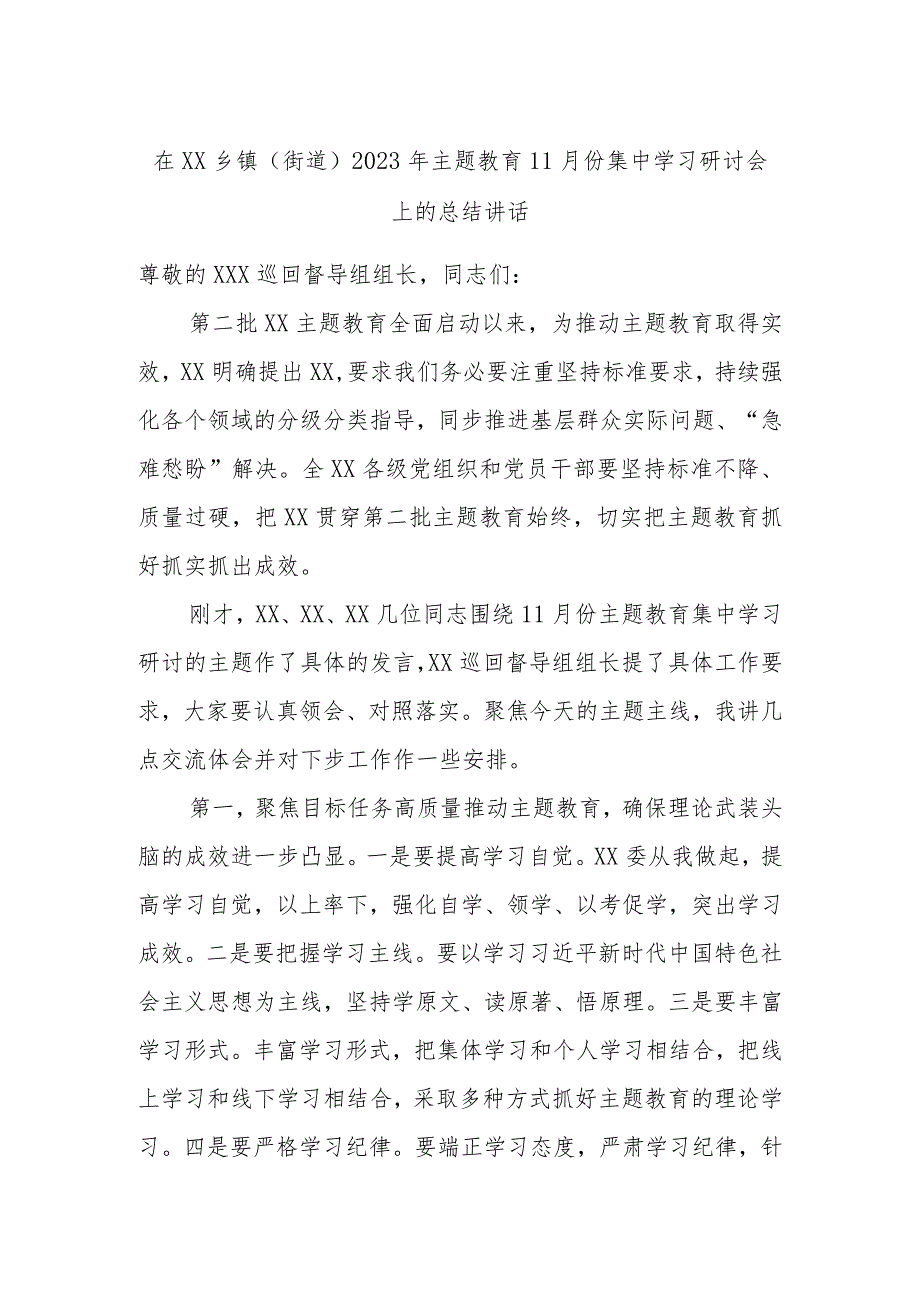 在XX乡镇（街道）2023年主题教育11月份集中学习研讨会上的总结讲话

尊敬的XXX巡回督导组组长，同志们：

第二批XX主题教育全面启动以来，为推动主题教育取得实效，XX明确提出XX,要求我们务必要注重坚持标准要求，持续强化各个领域的分级分类指导，同步推进基层群众实际问题、“急难愁盼”解决。全XX各级党组织和党员干部要坚持标准不降、质量过硬，把XX贯穿第二批主题教育始终，切实把主题教育抓好抓实抓出成效。

刚才，XX、XX、XX几位同志围绕11月份主题教育集中学习研讨的主题作了具体的发言,XX巡回督导组组长提了具体工作要求，大家要认真领会、对照落实。聚焦今天的主题主线，我讲几点交流体会并对下步工作作一些安排。

第一，聚焦目标任务高质量推动主题教育，确保理论武装头脑的成效进一步凸显。一是要提高学习自觉。XX委从我做起，提高学习自觉，以上率下，强化自学、领学、以考促学，突出学习成效。二是要把握学习主线。要以学习习近平新时代中国特色社会主义思想为主线，坚持学原文、读原著、悟原理。三是要丰富学习形式。丰富学习形式，把集体学习和个人学习相结合，把线上学习和线下学习相结合，采取多种方式抓好主题教育的理论学习。四是要严格学习纪律。要端正学习态度，严肃学习纪律，针